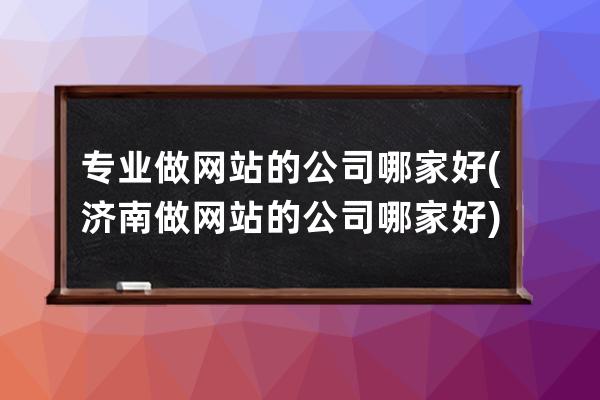 专业做网站的公司哪家好(济南做网站的公司哪家好)